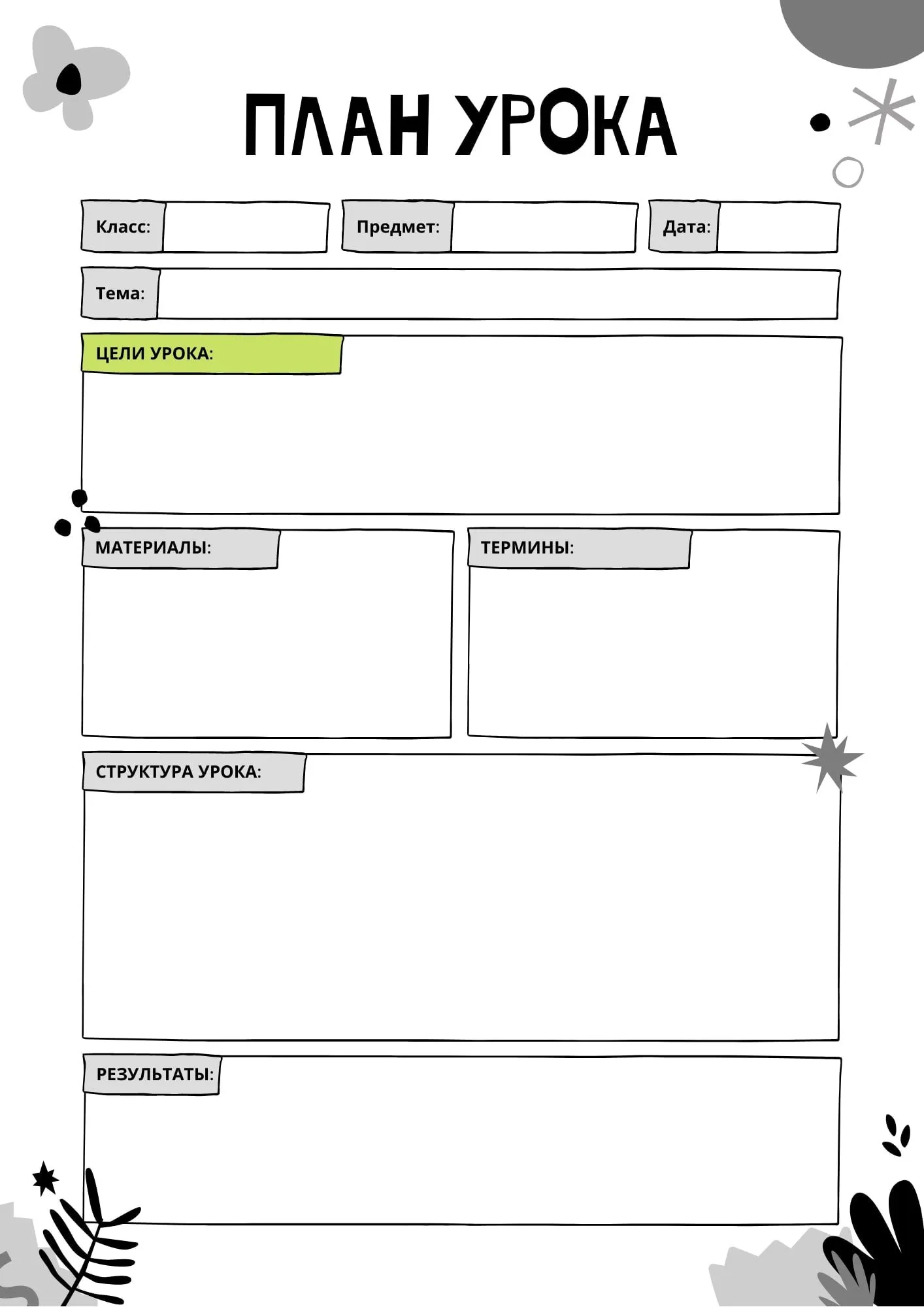 ПЛАН УРОКА

Класс:

Предмет:

Дата:

Тема:

ЦЕЛИ УРОКА:

МАТЕРИАЛЫ:

ТЕРМИНЫ:

СТРУКТУРА УРОКА:

РЕЗУЛЬТАТЫ: